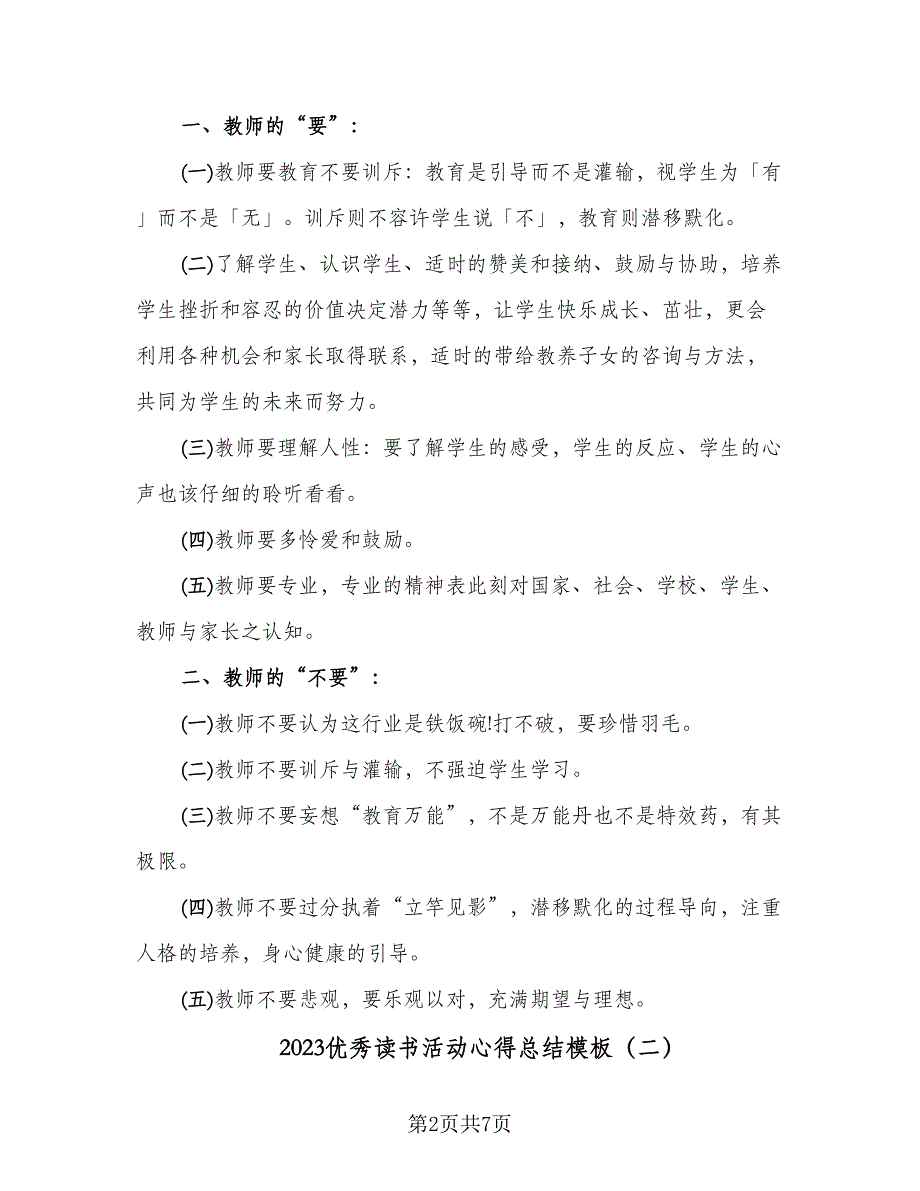 一、教师的“要”：

(一)教师要教育不要训斥：教育是引导而不是灌输，视学生为「有」而不是「无」。训斥则不容许学生说「不」，教育则潜移默化。

(二)了解学生、认识学生、适时的赞美和接纳、鼓励与协助，培养学生挫折和容忍的价值决定潜力等等，让学生快乐成长、茁壮，更会利用各种机会和家长取得联系，适时的带给教养子女的咨询与方法，共同为学生的未来而努力。

(三)教师要理解人性：要了解学生的感受，学生的反应、学生的心声也该仔细的聆听看看。

(四)教师要多怜爱和鼓励。

(五)教师要专业，专业的精神表此刻对国家、社会、学校、学生、教师与家长之认知。

二、教师的“不要”：

(一)教师不要认为这行业是铁饭碗!打不破，要珍惜羽毛。

(二)教师不要训斥与灌输，不强迫学生学习。

(三)教师不要妄想“教育万能”，不是万能丹也不是特效药，有其极限。

(四)教师不要过分执着“立竿见影”，潜移默化的过程导向，注重人格的培养，身心健康的引导。

(五)教师不要悲观，要乐观以对，充满期望与理想。

2023优秀读书活动心得总结模板（二）

第2页共7页